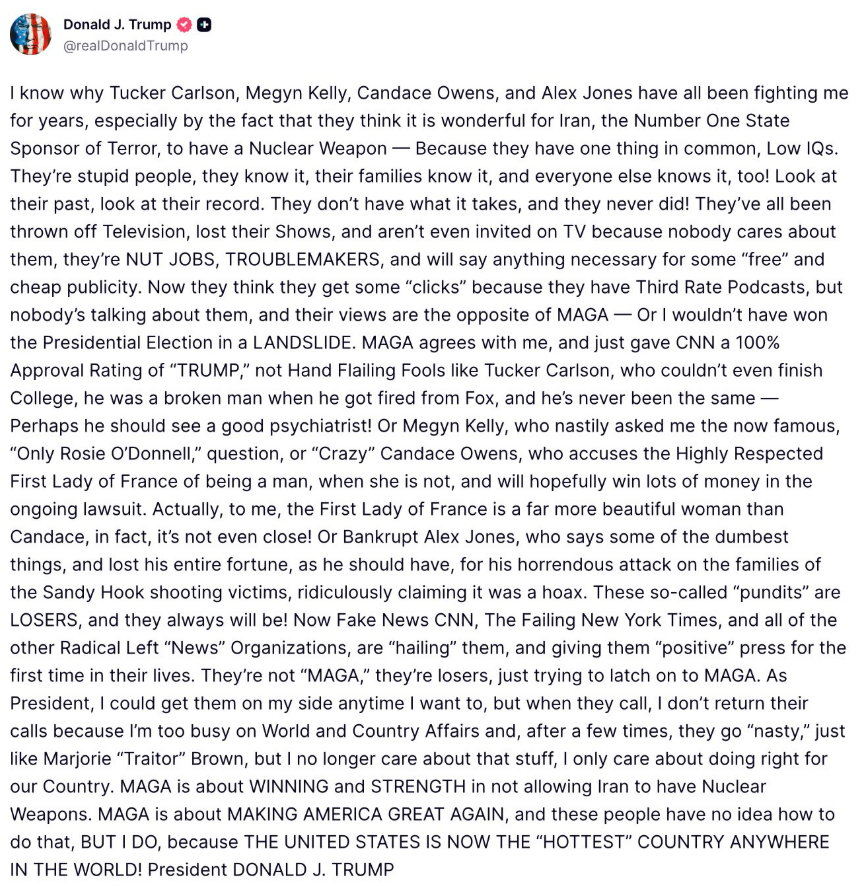 Donald J. Trump
@realDonaldTrump

I know why Tucker Carlson, Megyn Kelly, Candace Owens, and Alex Jones have all been fighting me for years, especially by the fact that they think it is wonderful for Iran, the Number One State Sponsor of Terror, to have a Nuclear Weapon — Because they have one thing in common, Low IQs. They're stupid people, they know it, their families know it, and everyone else knows it, too! Look at their past, look at their record. They don't have what it takes, and they never did! They've all been thrown off Television, lost their Shows, and aren't even invited on TV because nobody cares about them, they're NUT JOBS, TROUBLEMAKERS, and will say anything necessary for some "free" and cheap publicity. Now they think they get some "clicks" because they have Third Rate Podcasts, but nobody's talking about them, and their views are the opposite of MAGA — Or I wouldn't have won the Presidential Election in a LANDSLIDE. MAGA agrees with me, and just gave CNN a 100% Approval Rating of "TRUMP," not Hand Flailing Fools like Tucker Carlson, who couldn't even finish College, he was a broken man when he got fired from Fox, and he's never been the same — Perhaps he should see a good psychiatrist! Or Megyn Kelly, who nastily asked me the now famous, "Only Rosie O'Donnell," question, or "Crazy" Candace Owens, who accuses the Highly Respected First Lady of France of being a man, when she is not, and will hopefully win lots of money in the ongoing lawsuit. Actually, to me, the First Lady of France is a far more beautiful woman than Candace, in fact, it's not even close! Or Bankrupt Alex Jones, who says some of the dumbest things, and lost his entire fortune, as he should have, for his horrendous attack on the families of the Sandy Hook shooting victims, ridiculously claiming it was a hoax. These so-called "pundits" are LOSERS, and they always will be! Now Fake News CNN, The Failing New York Times, and all of the other Radical Left "News" Organizations, are "hailing" them, and giving them "positive" press for the first time in their lives. They're not "MAGA," they're losers, just trying to latch on to MAGA. As President, I could get them on my side anytime I want to, but when they call, I don't return their calls because I'm too busy on World and Country Affairs and, after a few times, they go "nasty," just like Marjorie "Traitor" Brown, but I no longer care about that stuff, I only care about doing right for our Country. MAGA is about WINNING and STRENGTH in not allowing Iran to have Nuclear Weapons. MAGA is about MAKING AMERICA GREAT AGAIN, and these people have no idea how to do that, BUT I DO, because THE UNITED STATES IS NOW THE "HOTTEST" COUNTRY ANYWHERE IN THE WORLD! President DONALD J. TRUMP